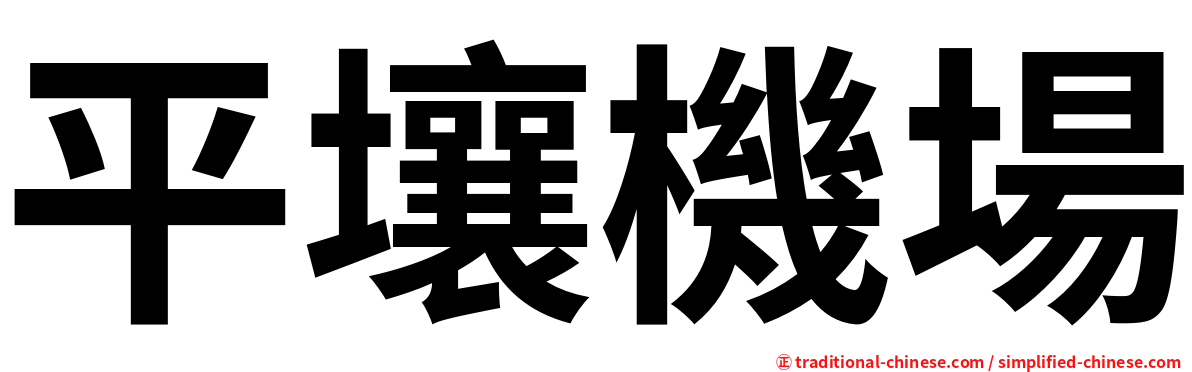 平壤機場

正 traditional-chinese.com / simplified-chinese.com